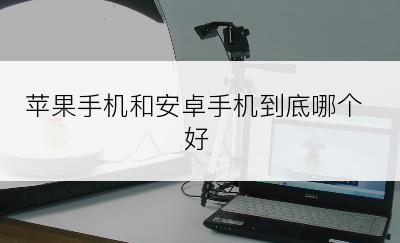 苹果手机和安卓手机到底哪个好